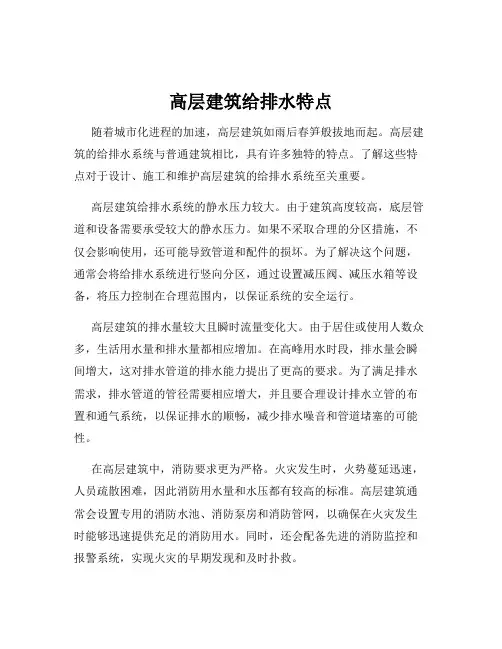 高层建筑给排水特点

随着城市化进程的加速，高层建筑如雨后春笋般拔地而起。高层建筑的给排水系统与普通建筑相比，具有许多独特的特点。了解这些特点对于设计、施工和维护高层建筑的给排水系统至关重要。

高层建筑给排水系统的静水压力较大。由于建筑高度较高，底层管道和设备需要承受较大的静水压力。如果不采取合理的分区措施，不仅会影响使用，还可能导致管道和配件的损坏。为了解决这个问题，通常会将给排水系统进行竖向分区，通过设置减压阀、减压水箱等设备，将压力控制在合理范围内，以保证系统的安全运行。

高层建筑的排水量较大且瞬时流量变化大。由于居住或使用人数众多，生活用水量和排水量都相应增加。在高峰用水时段，排水量会瞬间增大，这对排水管道的排水能力提出了更高的要求。为了满足排水需求，排水管道的管径需要相应增大，并且要合理设计排水立管的布置和通气系统，以保证排水的顺畅，减少排水噪音和管道堵塞的可能性。

在高层建筑中，消防要求更为严格。火灾发生时，火势蔓延迅速，人员疏散困难，因此消防用水量和水压都有较高的标准。高层建筑通常会设置专用的消防水池、消防泵房和消防管网，以确保在火灾发生时能够迅速提供充足的消防用水。同时，还会配备先进的消防监控和报警系统，实现火灾的早期发现和及时扑救。